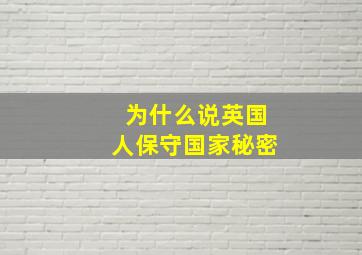 为什么说英国人保守国家秘密